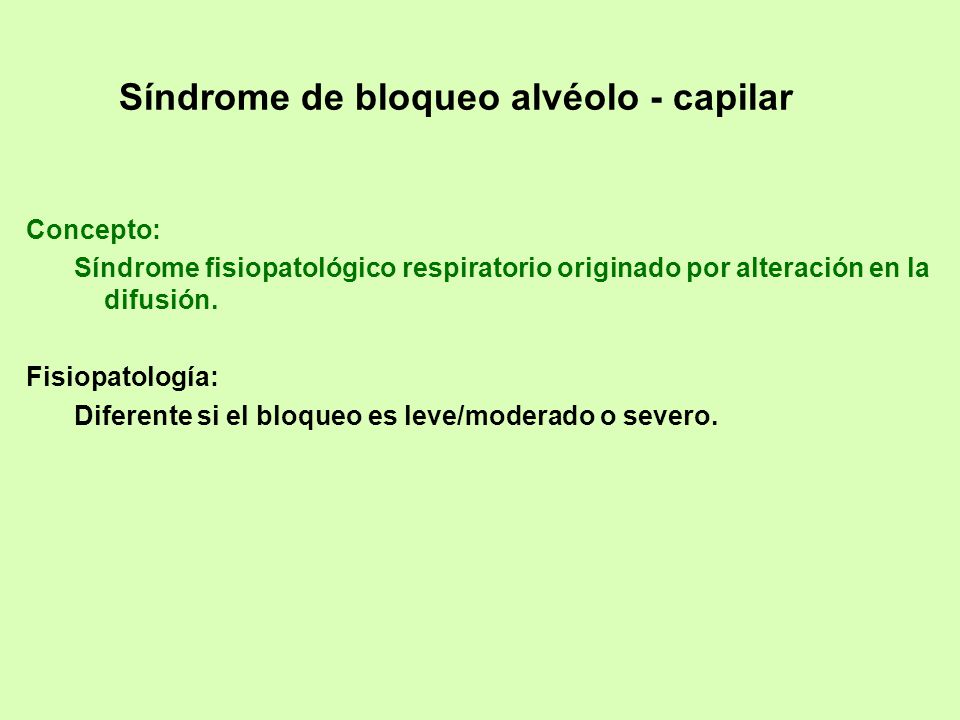 Síndrome de bloqueo alvéolo - capilar

Concepto:

Síndrome fisiopatológico respiratorio originado por alteración en la difusión.

Fisiopatología:

Diferente si el bloqueo es leve/moderado o severo.